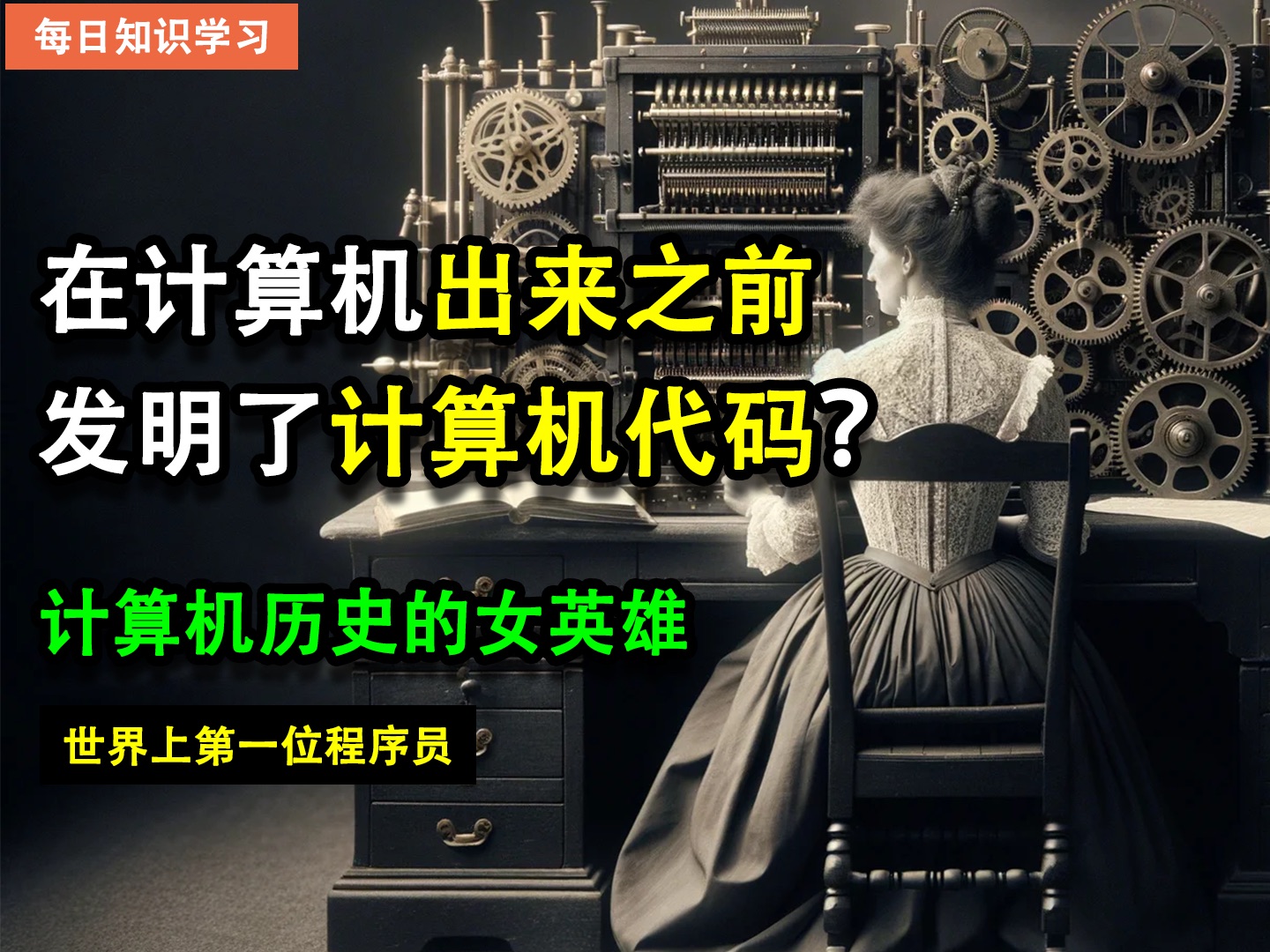 每日知识学习

在计算机出来之前
发明了计算机代码?

计算机历史的女英雄

世界上第一位程序员